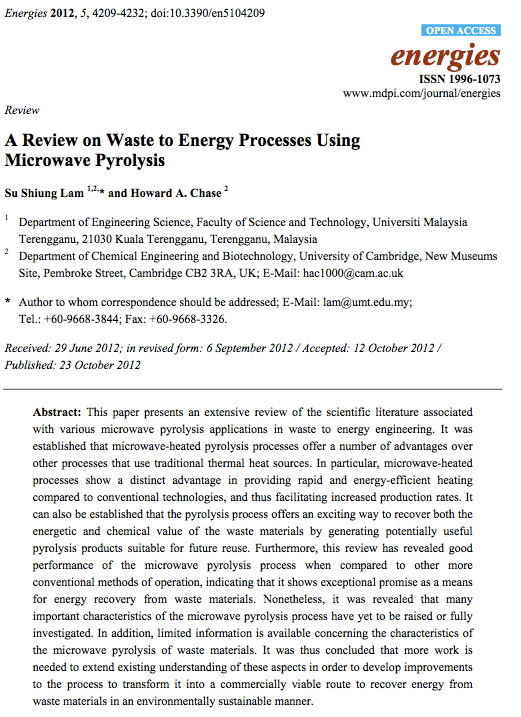 Energies 2012, 5, 4209-4232; doi:10.3390/en5104209

OPEN ACCESS

energies

ISSN 1996-1073

www.mdpi.com/journal/energies

Review

A Review on Waste to Energy Processes Using Microwave Pyrolysis

Su Shiung Lam $^{1,2,*}$ and Howard A. Chase $^{2}$

$^{1}$ Department of Engineering Science, Faculty of Science and Technology, Universiti Malaysia Terengganu, 21030 Kuala Terengganu, Terengganu, Malaysia

$^{2}$ Department of Chemical Engineering and Biotechnology, University of Cambridge, New Museums Site, Pembroke Street, Cambridge CB2 3RA, UK; E-Mail: hac1000@cam.ac.uk

* Author to whom correspondence should be addressed; E-Mail: lam@umt.edu.my; Tel.: +60-9668-3844; Fax: +60-9668-3326.

Received: 29 June 2012; in revised form: 6 September 2012 / Accepted: 12 October 2012 / Published: 23 October 2012

Abstract: This paper presents an extensive review of the scientific literature associated with various microwave pyrolysis applications in waste to energy engineering. It was established that microwave-heated pyrolysis processes offer a number of advantages over other processes that use traditional thermal heat sources. In particular, microwave-heated processes show a distinct advantage in providing rapid and energy-efficient heating compared to conventional technologies, and thus facilitating increased production rates. It can also be established that the pyrolysis process offers an exciting way to recover both the energetic and chemical value of the waste materials by generating potentially useful pyrolysis products suitable for future reuse. Furthermore, this review has revealed good performance of the microwave pyrolysis process when compared to other more conventional methods of operation, indicating that it shows exceptional promise as a means for energy recovery from waste materials. Nonetheless, it was revealed that many important characteristics of the microwave pyrolysis process have yet to be raised or fully investigated. In addition, limited information is available concerning the characteristics of the microwave pyrolysis of waste materials. It was thus concluded that more work is needed to extend existing understanding of these aspects in order to develop improvements to the process to transform it into a commercially viable route to recover energy from waste materials in an environmentally sustainable manner.